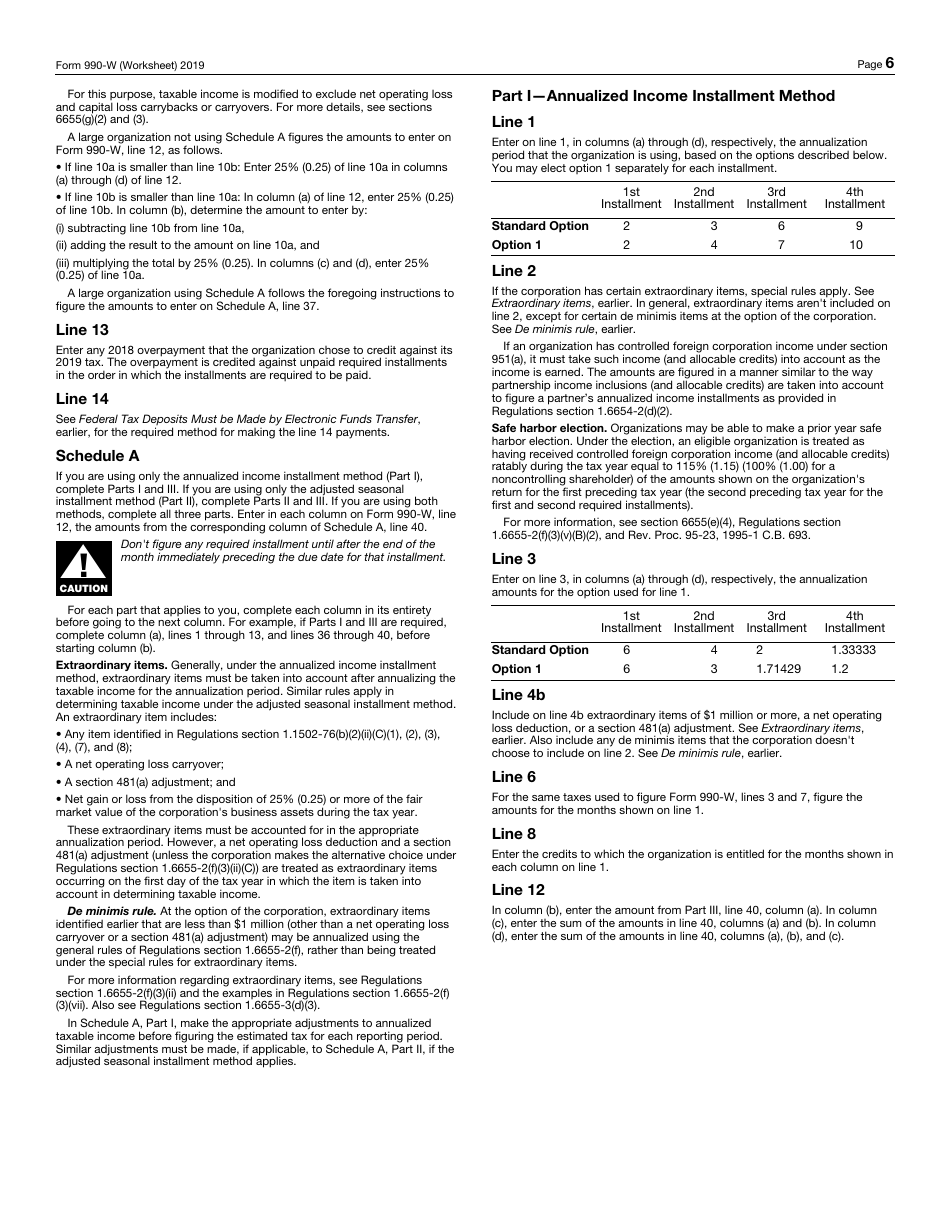 Form 990-W (Worksheet) 2019

Page 6

For this purpose, taxable income is modified to exclude net operating loss and capital loss carrybacks or carryovers. For more details, see sections 6655(g)(2) and (3).

A large organization not using Schedule A figures the amounts to enter on Form 990-W, line 12, as follows.

• If line 10a is smaller than line 10b: Enter 25% (0.25) of line 10a in columns (a) through (d) of line 12.

• If line 10b is smaller than line 10a: In column (a) of line 12, enter 25% (0.25) of line 10b. In column (b), determine the amount to enter by:

(i) subtracting line 10b from line 10a,

(ii) adding the result to the amount on line 10a, and

(iii) multiplying the total by 25% (0.25). In columns (c) and (d), enter 25% (0.25) of line 10a.

A large organization using Schedule A follows the foregoing instructions to figure the amounts to enter on Schedule A, line 37.

Line 13

Enter any 2018 overpayment that the organization chose to credit against its 2019 tax. The overpayment is credited against unpaid required installments in the order in which the installments are required to be paid.

Line 14

See Federal Tax Deposits Must be Made by Electronic Funds Transfer, earlier, for the required method for making the line 14 payments.

Schedule A

If you are using only the annualized income installment method (Part I), complete Parts I and III. If you are using only the adjusted seasonal installment method (Part II), complete Parts II and III. If you are using both methods, complete all three parts. Enter in each column on Form 990-W, line 12, the amounts from the corresponding column of Schedule A, line 40.

CAUTION

Don't figure any required installment until after the end of the month immediately preceding the due date for that installment.

For each part that applies to you, complete each column in its entirety before going to the next column. For example, if Parts I and III are required, complete column (a), lines 1 through 13, and lines 36 through 40, before starting column (b).

Extraordinary items. Generally, under the annualized income installment method, extraordinary items must be taken into account after annualizing the taxable income for the annualization period. Similar rules apply in determining taxable income under the adjusted seasonal installment method. An extraordinary item includes:

• Any item identified in Regulations section 1.1502-76(b)(2)(ii)(C)(1), (2), (3), (4), (7), and (8);

• A net operating loss carryover;

• A section 481(a) adjustment; and

• Net gain or loss from the disposition of 25% (0.25) or more of the fair market value of the corporation's business assets during the tax year.

These extraordinary items must be accounted for in the appropriate annualization period. However, a net operating loss deduction and a section 481(a) adjustment (unless the corporation makes the alternative choice under Regulations section 1.6655-2(f)(3)(ii)(C)) are treated as extraordinary items occurring on the first day of the tax year in which the item is taken into account in determining taxable income.

De minimis rule. At the option of the corporation, extraordinary items identified earlier that are less than $1 million (other than a net operating loss carryover or a section 481(a) adjustment) may be annualized using the general rules of Regulations section 1.6655-2(f), rather than being treated under the special rules for extraordinary items.

For more information regarding extraordinary items, see Regulations section 1.6655-2(f)(3)(ii) and the examples in Regulations section 1.6655-2(f)(3)(vii). Also see Regulations section 1.6655-3(d)(3).

In Schedule A, Part I, make the appropriate adjustments to annualized taxable income before figuring the estimated tax for each reporting period. Similar adjustments must be made, if applicable, to Schedule A, Part II, if the adjusted seasonal installment method applies.

Part I—Annualized Income Installment Method

Line 1

Enter on line 1, in columns (a) through (d), respectively, the annualization period that the organization is using, based on the options described below. You may elect option 1 separately for each installment.

| | 1st Installment | 2nd Installment | 3rd Installment | 4th Installment |
|---|---|---|---|---|
| Standard Option | 2 | 3 | 6 | 9 |
| Option 1 | 2 | 4 | 7 | 10 |

Line 2

If the corporation has certain extraordinary items, special rules apply. See Extraordinary items, earlier. In general, extraordinary items aren't included on line 2, except for certain de minimis items at the option of the corporation. See De minimis rule, earlier.

If an organization has controlled foreign corporation income under section 951(a), it must take such income (and allocable credits) into account as the income is earned. The amounts are figured in a manner similar to the way partnership income inclusions (and allocable credits) are taken into account to figure a partner's annualized income installments as provided in Regulations section 1.6654-2(d)(2).

Safe harbor election. Organizations may be able to make a prior year safe harbor election. Under the election, an eligible organization is treated as having received controlled foreign corporation income (and allocable credits) ratably during the tax year equal to 115% (1.15) (100% (1.00) for a noncontrolling shareholder) of the amounts shown on the organization's return for the first preceding tax year (the second preceding tax year for the first and second required installments).

For more information, see section 6655(e)(4), Regulations section 1.6655-2(f)(3)(v)(B)(2), and Rev. Proc. 95-23, 1995-1 C.B. 693.

Line 3

Enter on line 3, in columns (a) through (d), respectively, the annualization amounts for the option used for line 1.

| | 1st Installment | 2nd Installment | 3rd Installment | 4th Installment |
|---|---|---|---|---|
| Standard Option | 6 | 4 | 2 | 1.33333 |
| Option 1 | 6 | 3 | 1.71429 | 1.2 |

Line 4b

Include on line 4b extraordinary items of $1 million or more, a net operating loss deduction, or a section 481(a) adjustment. See Extraordinary items, earlier. Also include any de minimis items that the corporation doesn't choose to include on line 2. See De minimis rule, earlier.

Line 6

For the same taxes used to figure Form 990-W, lines 3 and 7, figure the amounts for the months shown on line 1.

Line 8

Enter the credits to which the organization is entitled for the months shown in each column on line 1.

Line 12

In column (b), enter the amount from Part III, line 40, column (a). In column (c), enter the sum of the amounts in line 40, columns (a) and (b). In column (d), enter the sum of the amounts in line 40, columns (a), (b), and (c).